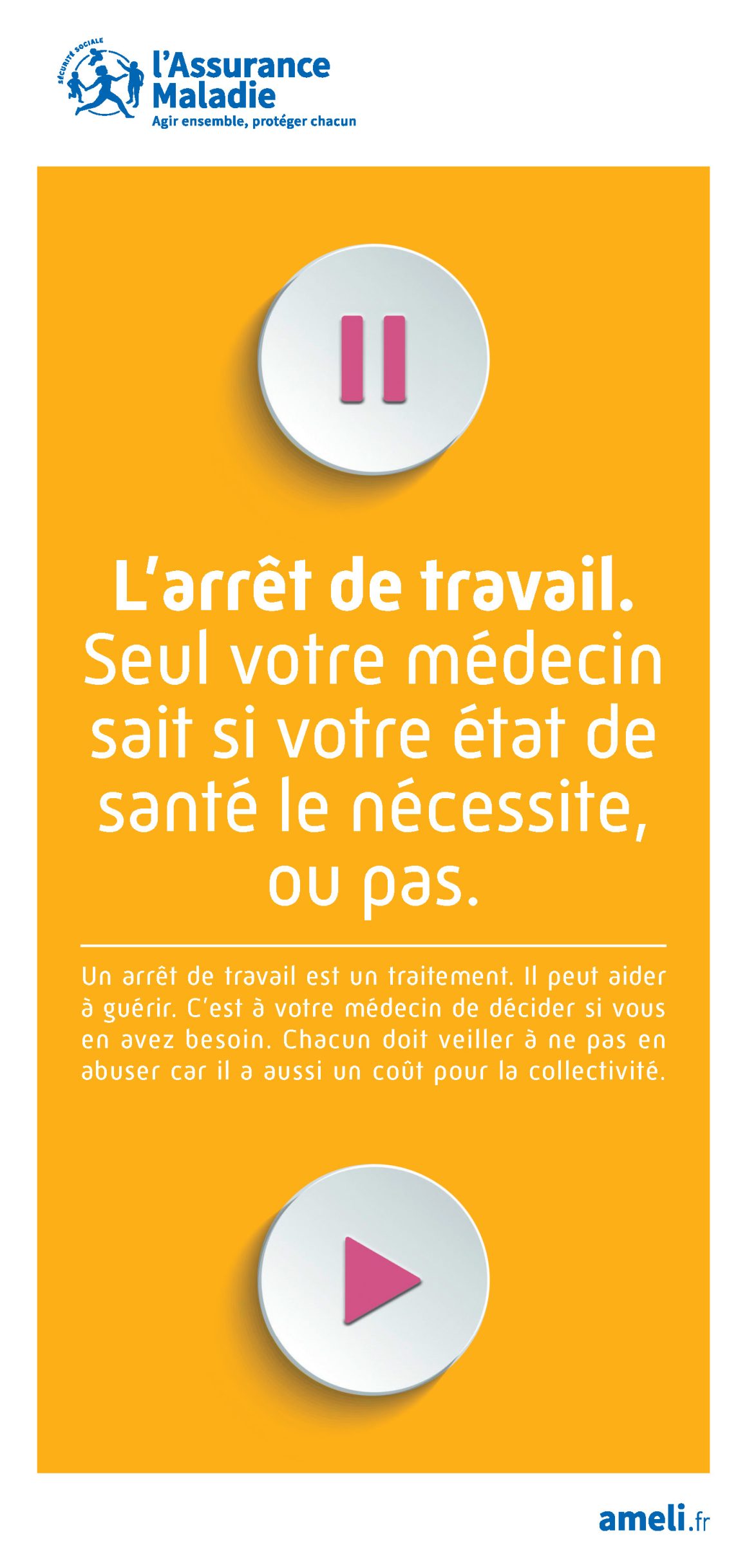 SÉCURITÉ SOCIALE
l'Assurance Maladie
Agir ensemble, protéger chacun

L'arrêt de travail. Seul votre médecin sait si votre état de santé le nécessite, ou pas.

Un arrêt de travail est un traitement. Il peut aider à guérir. C'est à votre médecin de décider si vous en avez besoin. Chacun doit veiller à ne pas en abuser car il a aussi un coût pour la collectivité.

ameli.fr